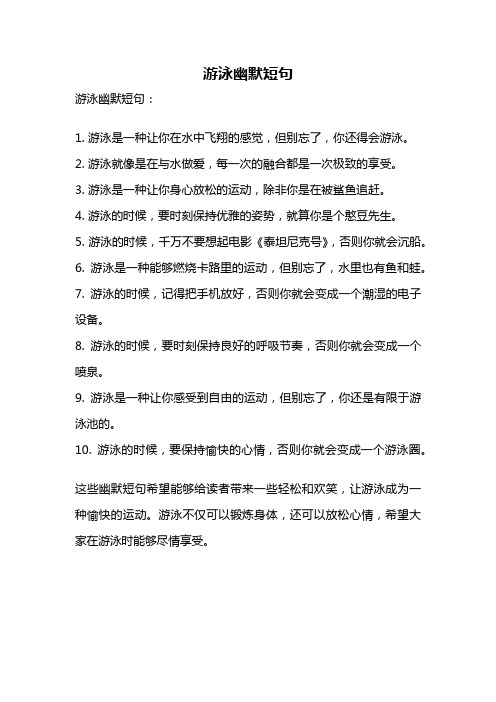 游泳幽默短句

游泳幽默短句：

1. 游泳是一种让你在水中飞翔的感觉，但别忘了，你还得会游泳。

2. 游泳就像是在与水做爱，每一次的融合都是一次极致的享受。

3. 游泳是一种让你身心放松的运动，除非你是在被鲨鱼追赶。

4. 游泳的时候，要时刻保持优雅的姿势，就算你是个憨豆先生。

5. 游泳的时候，千万不要想起电影《泰坦尼克号》，否则你就会沉船。

6. 游泳是一种能够燃烧卡路里的运动，但别忘了，水里也有鱼和蛙。

7. 游泳的时候，记得把手机放好，否则你就会变成一个潮湿的电子设备。

8. 游泳的时候，要时刻保持良好的呼吸节奏，否则你就会变成一个喷泉。

9. 游泳是一种让你感受到自由的运动，但别忘了，你还是有限于游泳池的。

10. 游泳的时候，要保持愉快的心情，否则你就会变成一个游泳圈。

这些幽默短句希望能够给读者带来一些轻松和欢笑，让游泳成为一种愉快的运动。游泳不仅可以锻炼身体，还可以放松心情，希望大家在游泳时能够尽情享受。